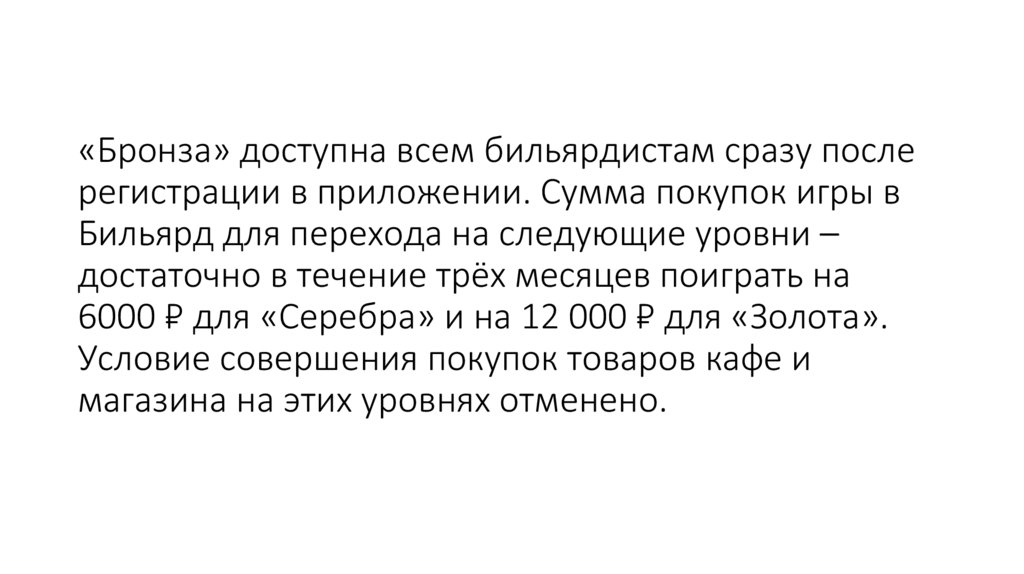 «Бронза» доступна всем бильярдистам сразу после регистрации в приложении. Сумма покупок игры в Бильярд для перехода на следующие уровни – достаточно в течение трёх месяцев поиграть на 6000 ₽ для «Серебра» и на 12 000 ₽ для «Золота». Условие совершения покупок товаров кафе и магазина на этих уровнях отменено.